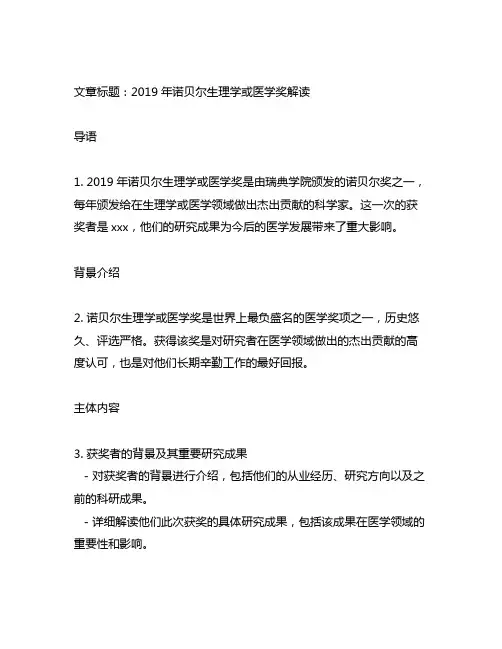 文章标题：2019 年诺贝尔生理学或医学奖解读

导语

1. 2019 年诺贝尔生理学或医学奖是由瑞典学院颁发的诺贝尔奖之一，每年颁发给在生理学或医学领域做出杰出贡献的科学家。这一次的获奖者是 xxx，他们的研究成果为今后的医学发展带来了重大影响。

背景介绍

2. 诺贝尔生理学或医学奖是世界上最负盛名的医学奖项之一，历史悠久、评选严格。获得该奖是对研究者在医学领域做出的杰出贡献的高度认可，也是对他们长期辛勤工作的最好回报。

主体内容

3. 获奖者的背景及其重要研究成果
- 对获奖者的背景进行介绍，包括他们的从业经历、研究方向以及之前的科研成果。
- 详细解读他们此次获奖的具体研究成果，包括该成果在医学领域的重要性和影响。